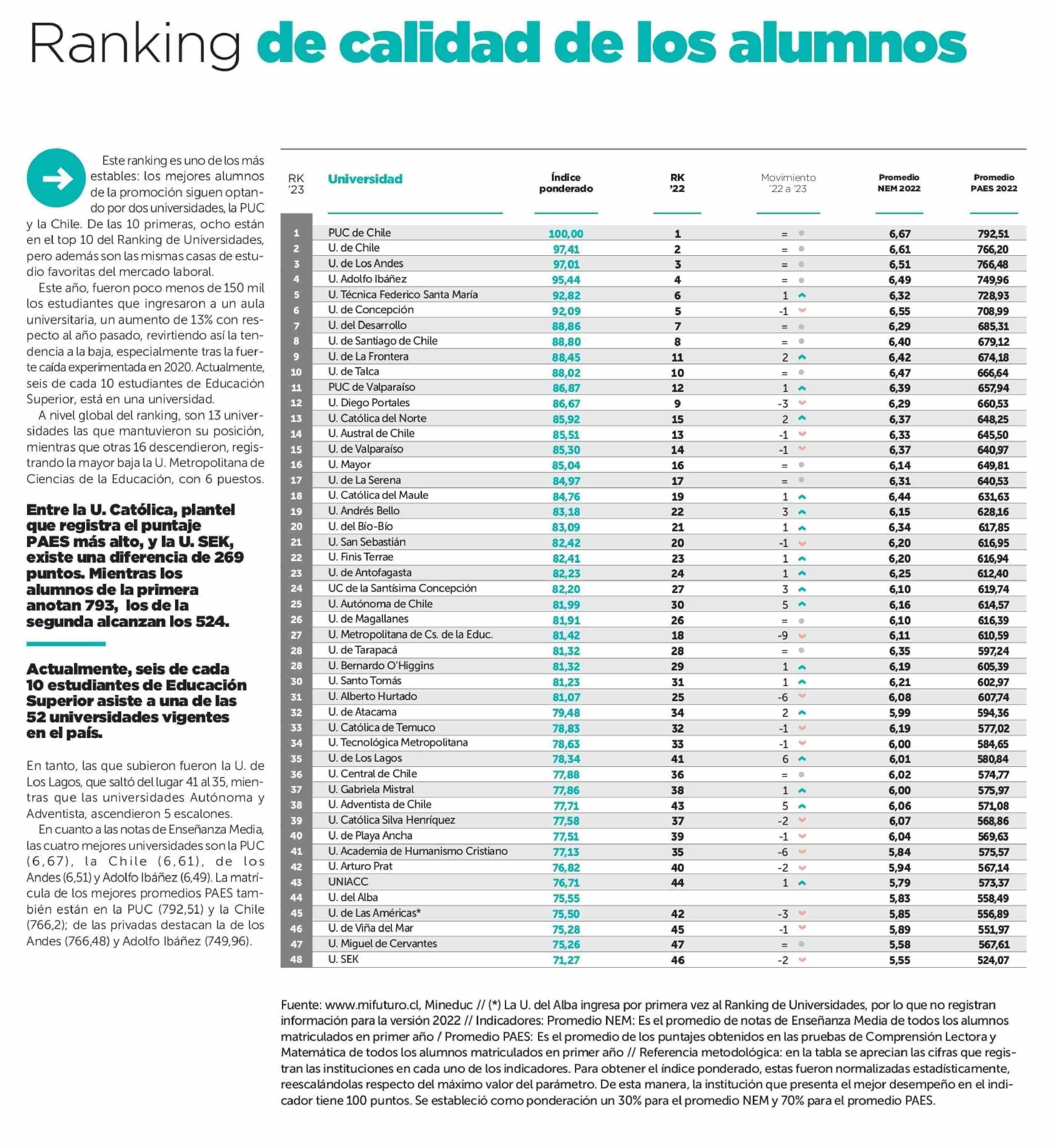 Ranking de calidad de los alumnos

Este ranking es uno de los más estables: los mejores alumnos de la promoción siguen optando por dos universidades, la PUC y la Chile. De las 10 primeras, ocho están en el top 10 del Ranking de Universidades, pero además son las mismas casas de estudio favoritas del mercado laboral.

Este año, fueron poco menos de 150 mil los estudiantes que ingresaron a un aula universitaria, un aumento de 13% con respecto al año pasado, revirtiendo así la tendencia a la baja, especialmente tras la fuerte caída experimentada en 2020. Actualmente, seis de cada 10 estudiantes de Educación Superior, está en una universidad.

A nivel global del ranking, son 13 universidades las que mantuvieron su posición, mientras que otras 16 descendieron, registrando la mayor baja la U. Metropolitana de Ciencias de la Educación, con 6 puestos.

Entre la U. Católica, plantel que registra el puntaje PAES más alto, y la U. SEK, existe una diferencia de 269 puntos. Mientras los alumnos de la primera anotan 793, los de la segunda alcanzan los 524.

Actualmente, seis de cada 10 estudiantes de Educación Superior asiste a una de las 52 universidades vigentes en el país.

En tanto, las que subieron fueron la U. de Los Lagos, que saltó del lugar 41 al 35, mientras que las universidades Autónoma y Adventista, ascendieron 5 escalones.

En cuanto a las notas de Enseñanza Media, las cuatro mejores universidades son la PUC (6,67), la Chile (6,61), de los Andes (6,51) y Adolfo Ibáñez (6,49). La matrícula de los mejores promedios PAES también están en la PUC (792,51) y la Chile (766,2); de las privadas destacan la de los Andes (766,48) y Adolfo Ibáñez (749,96).

| RK '23 | Universidad | Índice ponderado | RK '22 | Movimiento '22 a '23 | Promedio NEM 2022 | Promedio PAES 2022 |
|---|---|---|---|---|---|---|
| 1 | PUC de Chile | 100,00 | 1 | = | 6,67 | 792,51 |
| 2 | U. de Chile | 97,41 | 2 | = | 6,61 | 766,20 |
| 3 | U. de Los Andes | 97,01 | 3 | = | 6,51 | 766,48 |
| 4 | U. Adolfo Ibáñez | 95,44 | 4 | = | 6,49 | 749,96 |
| 5 | U. Técnica Federico Santa María | 92,82 | 6 | 1 | 6,32 | 728,93 |
| 6 | U. de Concepción | 92,09 | 5 | -1 | 6,55 | 708,99 |
| 7 | U. del Desarrollo | 88,86 | 7 | = | 6,29 | 685,31 |
| 8 | U. de Santiago de Chile | 88,80 | 8 | = | 6,40 | 679,12 |
| 9 | U. de La Frontera | 88,45 | 11 | 2 | 6,42 | 674,18 |
| 10 | U. de Talca | 88,02 | 10 | = | 6,47 | 666,64 |
| 11 | PUC de Valparaíso | 86,87 | 12 | 1 | 6,39 | 657,94 |
| 12 | U. Diego Portales | 86,67 | 9 | -3 | 6,29 | 660,53 |
| 13 | U. Católica del Norte | 85,92 | 15 | 2 | 6,37 | 648,25 |
| 14 | U. Austral de Chile | 85,51 | 13 | -1 | 6,33 | 645,50 |
| 15 | U. de Valparaíso | 85,30 | 14 | -1 | 6,37 | 640,97 |
| 16 | U. Mayor | 85,04 | 16 | = | 6,14 | 649,81 |
| 17 | U. de La Serena | 84,97 | 17 | = | 6,31 | 640,53 |
| 18 | U. Católica del Maule | 84,76 | 19 | 1 | 6,44 | 631,63 |
| 19 | U. Andrés Bello | 83,18 | 22 | 3 | 6,15 | 628,16 |
| 20 | U. del Bío-Bío | 83,09 | 21 | 1 | 6,34 | 617,85 |
| 21 | U. San Sebastián | 82,42 | 20 | -1 | 6,20 | 616,95 |
| 22 | U. Finis Terrae | 82,41 | 23 | 1 | 6,20 | 616,94 |
| 23 | U. de Antofagasta | 82,23 | 24 | 1 | 6,25 | 612,40 |
| 24 | UC de la Santísima Concepción | 82,20 | 27 | 3 | 6,10 | 619,74 |
| 25 | U. Autónoma de Chile | 81,99 | 30 | 5 | 6,16 | 614,57 |
| 26 | U. de Magallanes | 81,91 | 26 | = | 6,10 | 616,39 |
| 27 | U. Metropolitana de Cs. de la Educ. | 81,42 | 18 | -9 | 6,11 | 610,59 |
| 28 | U. de Tarapacá | 81,32 | 28 | = | 6,35 | 597,24 |
| 28 | U. Bernardo O'Higgins | 81,32 | 29 | 1 | 6,19 | 605,39 |
| 30 | U. Santo Tomás | 81,23 | 31 | 1 | 6,21 | 602,97 |
| 31 | U. Alberto Hurtado | 81,07 | 25 | -6 | 6,08 | 607,74 |
| 32 | U. de Atacama | 79,48 | 34 | 2 | 5,99 | 594,36 |
| 33 | U. Católica de Temuco | 78,83 | 32 | -1 | 6,19 | 577,02 |
| 34 | U. Tecnológica Metropolitana | 78,63 | 33 | -1 | 6,00 | 584,65 |
| 35 | U. de Los Lagos | 78,34 | 41 | 6 | 6,01 | 580,84 |
| 36 | U. Central de Chile | 77,88 | 36 | = | 6,02 | 574,77 |
| 37 | U. Gabriela Mistral | 77,86 | 38 | 1 | 6,00 | 575,97 |
| 38 | U. Adventista de Chile | 77,71 | 43 | 5 | 6,06 | 571,08 |
| 39 | U. Católica Silva Henríquez | 77,58 | 37 | -2 | 6,07 | 568,86 |
| 40 | U. de Playa Ancha | 77,51 | 39 | -1 | 6,04 | 569,63 |
| 41 | U. Academia de Humanismo Cristiano | 77,13 | 35 | -6 | 5,84 | 575,57 |
| 42 | U. Arturo Prat | 76,82 | 40 | -2 | 5,94 | 567,14 |
| 43 | UNIACC | 76,71 | 44 | 1 | 5,79 | 573,37 |
| 44 | U. del Alba | 75,55 | | | 5,83 | 558,49 |
| 45 | U. de Las Américas* | 75,50 | 42 | -3 | 5,85 | 556,89 |
| 46 | U. de Viña del Mar | 75,28 | 45 | -1 | 5,89 | 551,97 |
| 47 | U. Miguel de Cervantes | 75,26 | 47 | = | 5,58 | 567,61 |
| 48 | U. SEK | 71,27 | 46 | -2 | 5,55 | 524,07 |

Fuente: www.mifuturo.cl, Mineduc // (*) La U. del Alba ingresa por primera vez al Ranking de Universidades, por lo que no registran información para la versión 2022 // Indicadores: Promedio NEM: Es el promedio de notas de Enseñanza Media de todos los alumnos matriculados en primer año / Promedio PAES: Es el promedio de los puntajes obtenidos en las pruebas de Comprensión Lectora y Matemática de todos los alumnos matriculados en primer año // Referencia metodológica: en la tabla se aprecian las cifras que registran las instituciones en cada uno de los indicadores. Para obtener el índice ponderado, estas fueron normalizadas estadísticamente, reescalándolas respecto del máximo valor del parámetro. De esta manera, la institución que presenta el mejor desempeño en el indicador tiene 100 puntos. Se estableció como ponderación un 30% para el promedio NEM y 70% para el promedio PAES.